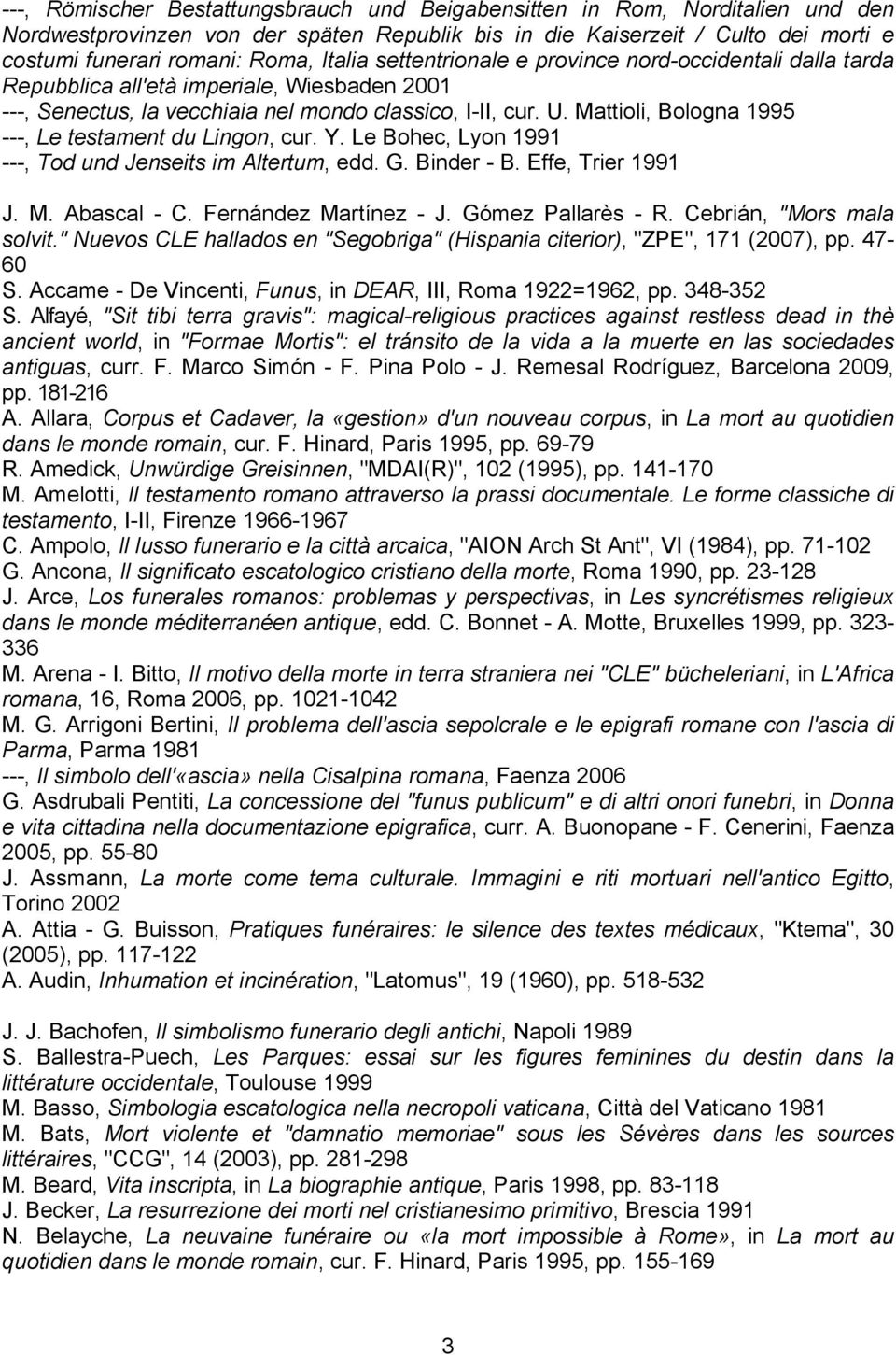 ---, Römischer Bestattungsbrauch und Beigabensitten in Rom, Norditalien und den Nordwestprovinzen von der späten Republik bis in die Kaiserzeit / Culto dei morti e costumi funerari romani: Roma, Italia settentrionale e province nord-occidentali dalla tarda Repubblica all'età imperiale, Wiesbaden 2001
---, Senectus, la vecchiaia nel mondo classico, I-II, cur. U. Mattioli, Bologna 1995
---, Le testament du Lingon, cur. Y. Le Bohec, Lyon 1991
---, Tod und Jenseits im Altertum, edd. G. Binder - B. Effe, Trier 1991

J. M. Abascal - C. Fernández Martínez - J. Gómez Pallarès - R. Cebrián, "Mors mala solvit." Nuevos CLE hallados en "Segobriga" (Hispania citerior), "ZPE", 171 (2007), pp. 47-60
S. Accame - De Vincenti, Funus, in DEAR, III, Roma 1922=1962, pp. 348-352
S. Alfayé, "Sit tibi terra gravis": magical-religious practices against restless dead in thè ancient world, in "Formae Mortis": el tránsito de la vida a la muerte en las sociedades antiguas, curr. F. Marco Simón - F. Pina Polo - J. Remesal Rodríguez, Barcelona 2009, pp. 181-216
A. Allara, Corpus et Cadaver, la «gestion» d'un nouveau corpus, in La mort au quotidien dans le monde romain, cur. F. Hinard, Paris 1995, pp. 69-79
R. Amedick, Unwürdige Greisinnen, "MDAI(R)", 102 (1995), pp. 141-170
M. Amelotti, Il testamento romano attraverso la prassi documentale. Le forme classiche di testamento, I-II, Firenze 1966-1967
C. Ampolo, Il lusso funerario e la città arcaica, "AION Arch St Ant", VI (1984), pp. 71-102
G. Ancona, Il significato escatologico cristiano della morte, Roma 1990, pp. 23-128
J. Arce, Los funerales romanos: problemas y perspectivas, in Les syncrétismes religieux dans le monde méditerranéen antique, edd. C. Bonnet - A. Motte, Bruxelles 1999, pp. 323-336
M. Arena - I. Bitto, Il motivo della morte in terra straniera nei "CLE" bücheleriani, in L'Africa romana, 16, Roma 2006, pp. 1021-1042
M. G. Arrigoni Bertini, Il problema dell'ascia sepolcrale e le epigrafi romane con l'ascia di Parma, Parma 1981
---, Il simbolo dell'«ascia» nella Cisalpina romana, Faenza 2006
G. Asdrubali Pentiti, La concessione del "funus publicum" e di altri onori funebri, in Donna e vita cittadina nella documentazione epigrafica, curr. A. Buonopane - F. Cenerini, Faenza 2005, pp. 55-80
J. Assmann, La morte come tema culturale. Immagini e riti mortuari nell'antico Egitto, Torino 2002
A. Attia - G. Buisson, Pratiques funéraires: le silence des textes médicaux, "Ktema", 30 (2005), pp. 117-122
A. Audin, Inhumation et incinération, "Latomus", 19 (1960), pp. 518-532

J. J. Bachofen, Il simbolismo funerario degli antichi, Napoli 1989
S. Ballestra-Puech, Les Parques: essai sur les figures feminines du destin dans la littérature occidentale, Toulouse 1999
M. Basso, Simbologia escatologica nella necropoli vaticana, Città del Vaticano 1981
M. Bats, Mort violente et "damnatio memoriae" sous les Sévères dans les sources littéraires, "CCG", 14 (2003), pp. 281-298
M. Beard, Vita inscripta, in La biographie antique, Paris 1998, pp. 83-118
J. Becker, La resurrezione dei morti nel cristianesimo primitivo, Brescia 1991
N. Belayche, La neuvaine funéraire ou «la mort impossible à Rome», in La mort au quotidien dans le monde romain, cur. F. Hinard, Paris 1995, pp. 155-169

3